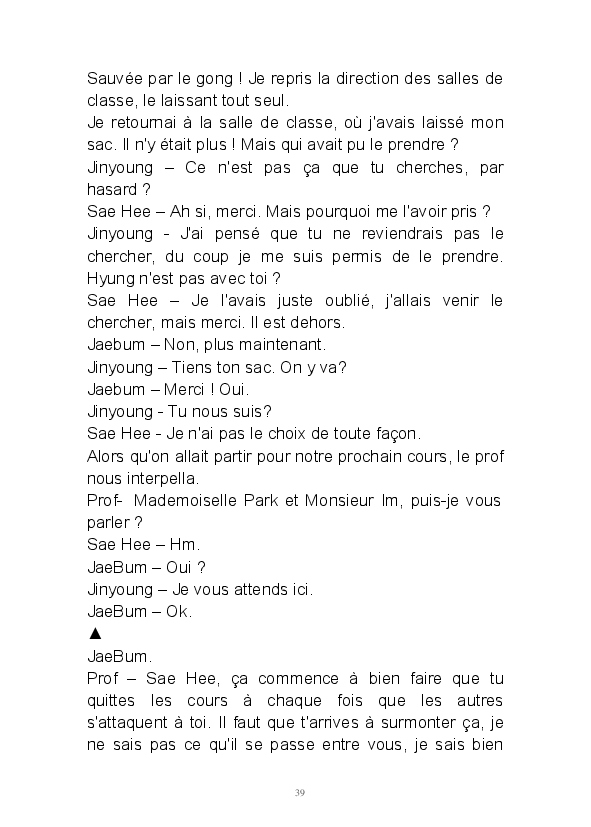 Sauvée par le gong ! Je repris la direction des salles de classe, le laissant tout seul.
Je retournai à la salle de classe, où j'avais laissé mon sac. Il n'y était plus ! Mais qui avait pu le prendre ?
Jinyoung – Ce n'est pas ça que tu cherches, par hasard ?
Sae Hee – Ah si, merci. Mais pourquoi me l'avoir pris ?
Jinyoung - J'ai pensé que tu ne reviendrais pas le chercher, du coup je me suis permis de le prendre. Hyung n'est pas avec toi ?
Sae Hee – Je l'avais juste oublié, j'allais venir le chercher, mais merci. Il est dehors.
Jaebum – Non, plus maintenant.
Jinyoung – Tiens ton sac. On y va?
Jaebum – Merci ! Oui.
Jinyoung - Tu nous suis?
Sae Hee - Je n'ai pas le choix de toute façon.
Alors qu'on allait partir pour notre prochain cours, le prof nous interpella.
Prof- Mademoiselle Park et Monsieur Im, puis-je vous parler ?
Sae Hee – Hm.
JaeBum – Oui ?
Jinyoung – Je vous attends ici.
JaeBum – Ok.
▲
JaeBum.
Prof – Sae Hee, ça commence à bien faire que tu quittes les cours à chaque fois que les autres s'attaquent à toi. Il faut que t'arrives à surmonter ça, je ne sais pas ce qu'il se passe entre vous, je sais bien

39